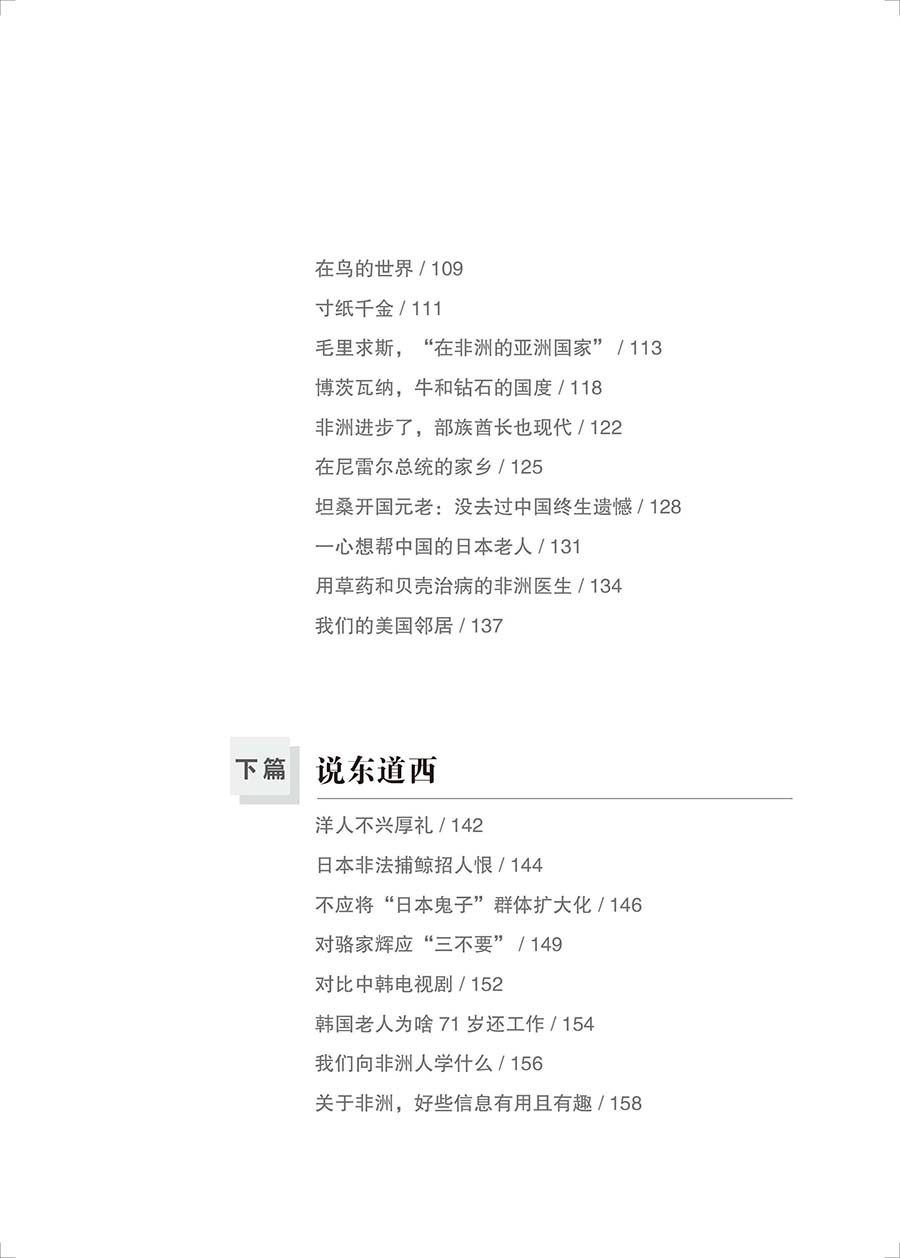 在鸟的世界 / 109

寸纸千金 / 111

毛里求斯，“在非洲的亚洲国家” / 113

博茨瓦纳，牛和钻石的国度 / 118

非洲进步了，部族酋长也现代 / 122

在尼雷尔总统的家乡 / 125

坦桑开国元老：没去过中国终生遗憾 / 128

一心想帮中国的日本老人 / 131

用草药和贝壳治病的非洲医生 / 134

我们的美国邻居 / 137

下篇 说东道西

洋人不兴厚礼 / 142

日本非法捕鲸招人恨 / 144

不应将“日本鬼子”群体扩大化 / 146

对骆家辉应“三不要” / 149

对比中韩电视剧 / 152

韩国老人为啥 71 岁还工作 / 154

我们向非洲人学什么 / 156

关于非洲，好些信息有用且有趣 / 158